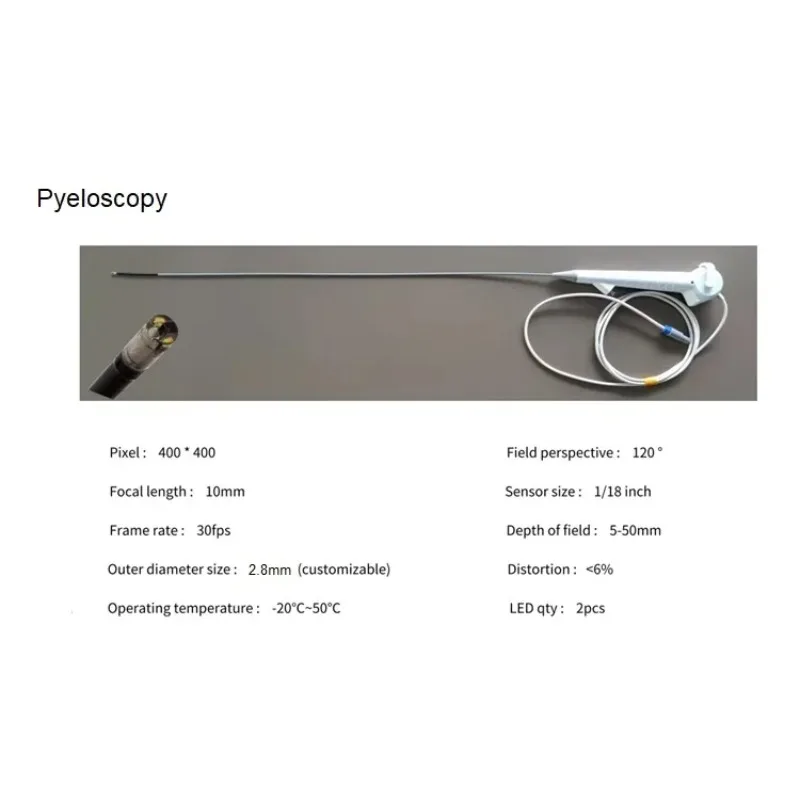 Pyeloscopy

Pixel : 400 * 400

Focal length : 10mm

Frame rate : 30fps

Outer diameter size : 2.8mm (customizable)

Operating temperature : -20°C~50°C

Field perspective : 120 °

Sensor size : 1/18 inch

Depth of field : 5-50mm

Distortion : <6%

LED qty : 2pcs